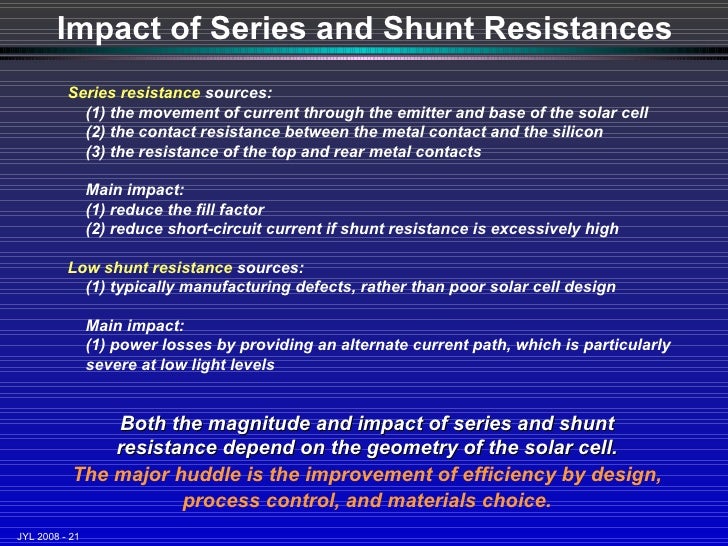 Impact of Series and Shunt Resistances

Series resistance sources:
(1) the movement of current through the emitter and base of the solar cell
(2) the contact resistance between the metal contact and the silicon
(3) the resistance of the top and rear metal contacts

Main impact:
(1) reduce the fill factor
(2) reduce short-circuit current if shunt resistance is excessively high

Low shunt resistance sources:
(1) typically manufacturing defects, rather than poor solar cell design

Main impact:
(1) power losses by providing an alternate current path, which is particularly severe at low light levels

Both the magnitude and impact of series and shunt resistance depend on the geometry of the solar cell.
The major huddle is the improvement of efficiency by design, process control, and materials choice.

JYL 2008 - 21